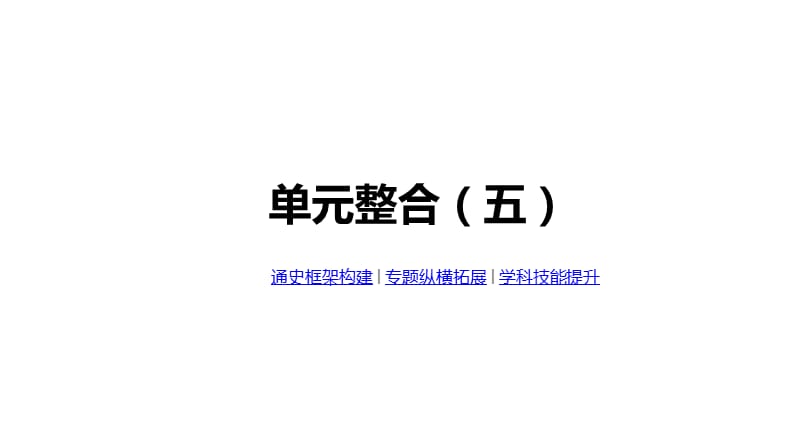 单元整合（五）

通史框架构建 | 专题纵横拓展 | 学科技能提升